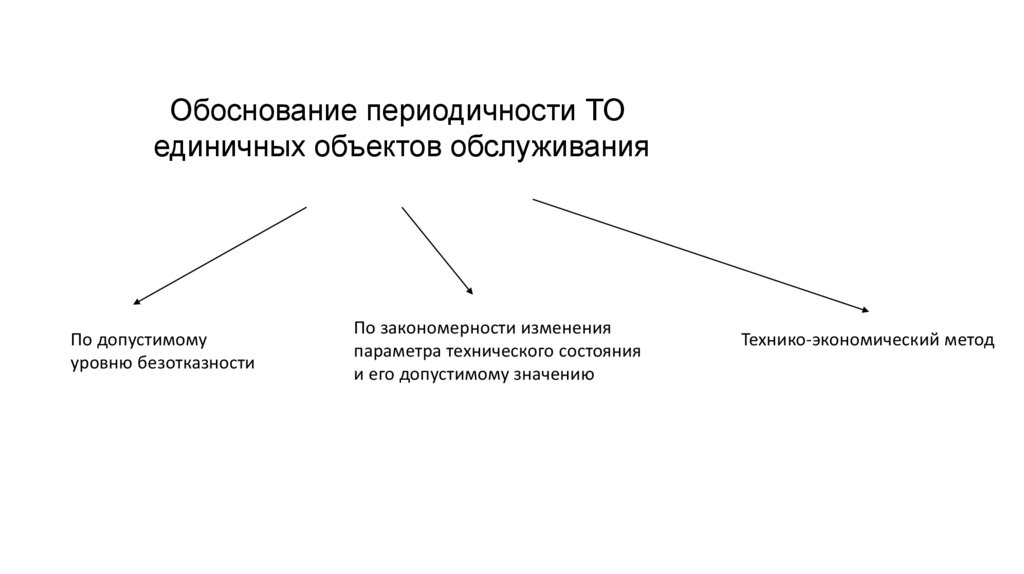 Обоснование периодичности ТО единичных объектов обслуживания

По допустимому уровню безотказности

По закономерности изменения параметра технического состояния и его допустимому значению

Технико-экономический метод